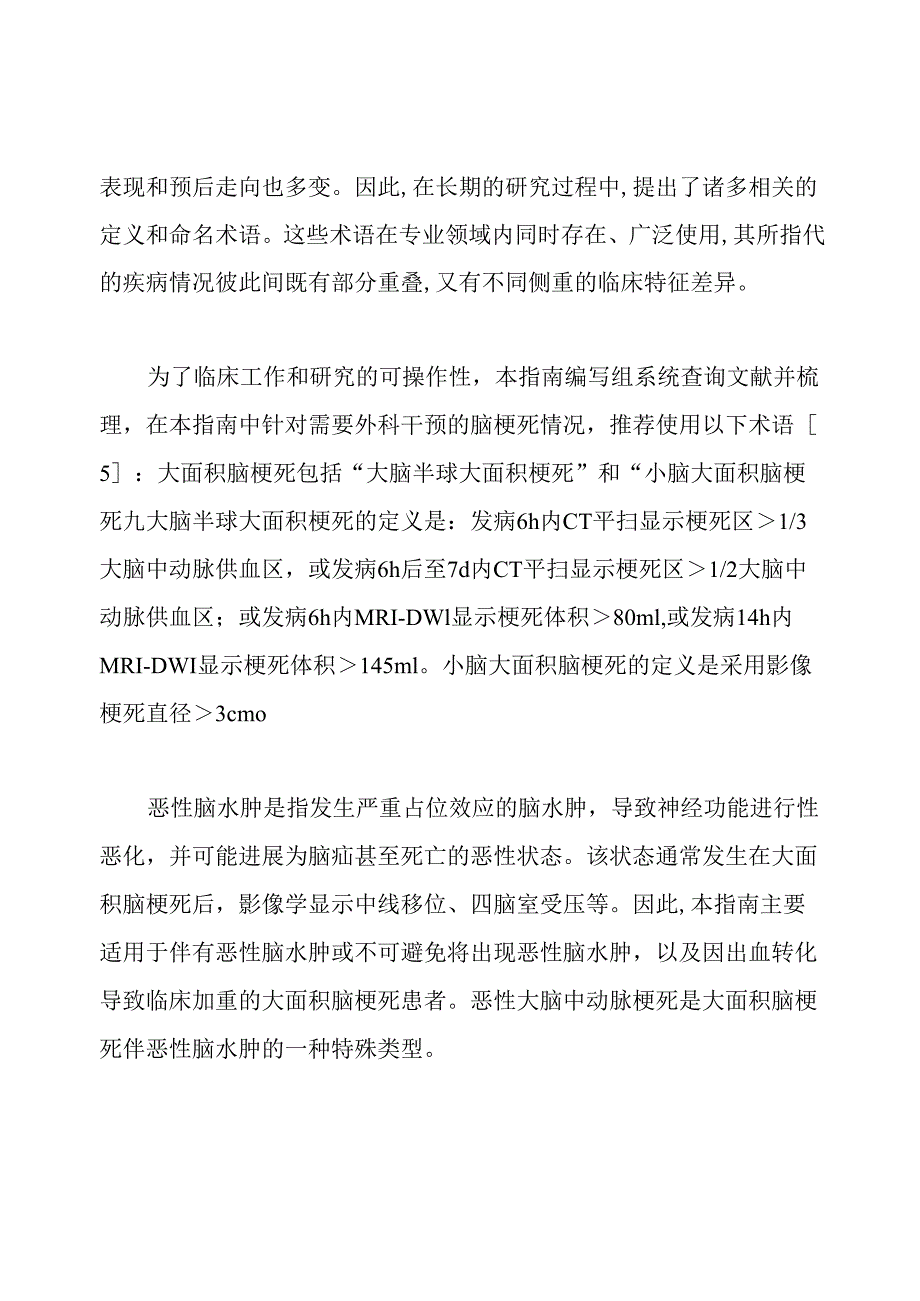 表现和预后走向也多变。因此,在长期的研究过程中,提出了诸多相关的定义和命名术语。这些术语在专业领域内同时存在、广泛使用,其所指代的疾病情况彼此间既有部分重叠,又有不同侧重的临床特征差异。

为了临床工作和研究的可操作性，本指南编写组系统查询文献并梳理，在本指南中针对需要外科干预的脑梗死情况，推荐使用以下术语［5］：大面积脑梗死包括“大脑半球大面积梗死”和“小脑大面积脑梗死九大脑半球大面积梗死的定义是：发病6h内CT平扫显示梗死区＞1/3大脑中动脉供血区，或发病6h后至7d内CT平扫显示梗死区＞1/2大脑中动脉供血区；或发病6h内MRI-DWl显示梗死体积＞80ml,或发病14h内MRI-DWI显示梗死体积＞145ml。小脑大面积脑梗死的定义是采用影像梗死直径＞3cmo

恶性脑水肿是指发生严重占位效应的脑水肿，导致神经功能进行性恶化，并可能进展为脑疝甚至死亡的恶性状态。该状态通常发生在大面积脑梗死后，影像学显示中线移位、四脑室受压等。因此,本指南主要适用于伴有恶性脑水肿或不可避免将出现恶性脑水肿，以及因出血转化导致临床加重的大面积脑梗死患者。恶性大脑中动脉梗死是大面积脑梗死伴恶性脑水肿的一种特殊类型。